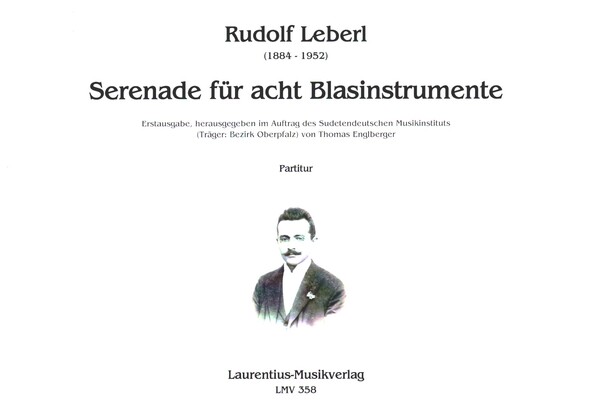 Rudolf Leberl

(1884 - 1952)

Serenade für acht Blasinstrumente

Erstausgabe, herausgegeben im Auftrag des Sudetendeutschen Musikinstituts (Träger: Bezirk Oberpfalz) von Thomas Englberger

Partitur

Laurentius-Musikverlag
LMV 358